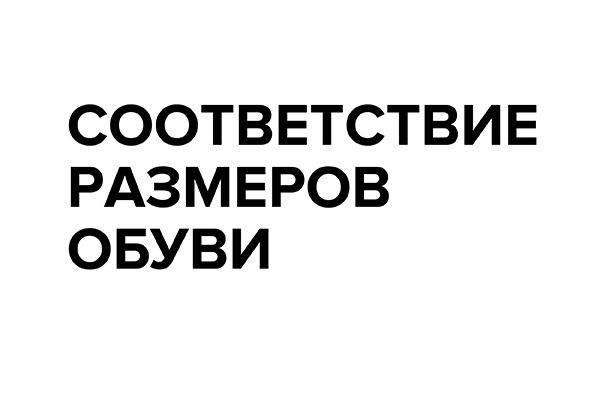 СООТВЕТСТВИЕ
РАЗМЕРОВ
ОБУВИ